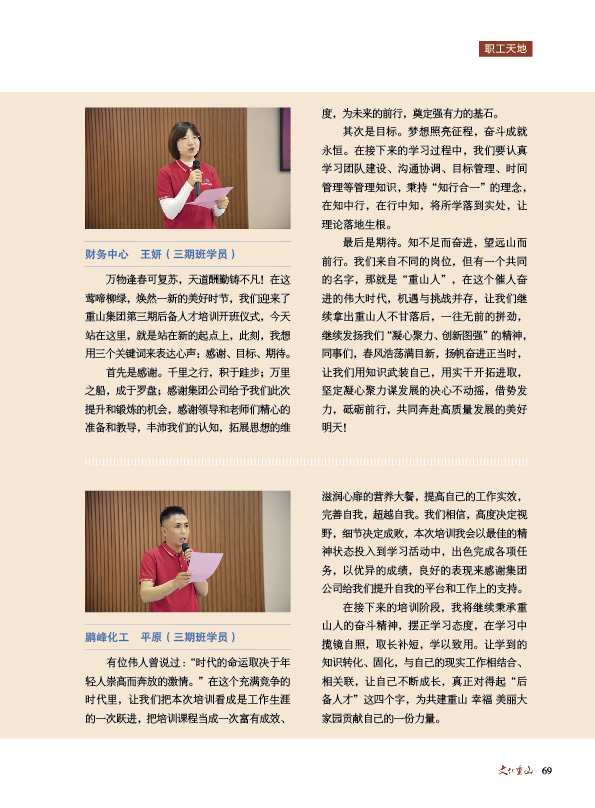 职工天地

财务中心　王妍（三期班学员）

万物逢春可复苏，天道酬勤铸不凡！在这莺啼柳绿，焕然一新的美好时节，我们迎来了重山集团第三期后备人才培训开班仪式，今天站在这里，就是站在新的起点上，此刻，我想用三个关键词来表达心声：感谢、目标、期待。

首先是感谢。千里之行，积于跬步；万里之船，成于罗盘；感谢集团公司给予我们此次提升和锻炼的机会，感谢领导和老师们精心的准备和教导，丰沛我们的认知，拓展思想的维度，为未来的前行，奠定强有力的基石。

其次是目标。梦想照亮征程，奋斗成就永恒。在接下来的学习过程中，我们要认真学习团队建设、沟通协调、目标管理、时间管理等管理知识，秉持“知行合一”的理念，在知中行，在行中知，将所学落到实处，让理论落地生根。

最后是期待。知不足而奋进，望远山而前行。我们来自不同的岗位，但有一个共同的名字，那就是“重山人”，在这个催人奋进的伟大时代，机遇与挑战并存，让我们继续拿出重山人不甘落后，一往无前的拼劲，继续发扬我们“凝心聚力、创新图强”的精神，同事们，春风浩荡满目新，扬帆奋进正当时，让我们用知识武装自己，用实干开拓进取，坚定凝心聚力谋发展的决心不动摇，借势发力，砥砺前行，共同奔赴高质量发展的美好明天！

鹏峰化工　平原（三期班学员）

有位伟人曾说过：“时代的命运取决于年轻人崇高而奔放的激情。”在这个充满竞争的时代里，让我们把本次培训看成是工作生涯的一次跃进，把培训课程当成一次富有成效、滋润心扉的营养大餐，提高自己的工作实效，完善自我，超越自我。我们相信，高度决定视野，细节决定成败，本次培训我会以最佳的精神状态投入到学习活动中，出色完成各项任务，以优异的成绩，良好的表现来感谢集团公司给我们提升自我的平台和工作上的支持。

在接下来的培训阶段，我将继续秉承重山人的奋斗精神，摆正学习态度，在学习中揽镜自照，取长补短，学以致用。让学到的知识转化、固化，与自己的现实工作相结合、相关联，让自己不断成长，真正对得起“后备人才”这四个字，为共建重山 幸福 美丽大家园贡献自己的一份力量。

文化重山　69